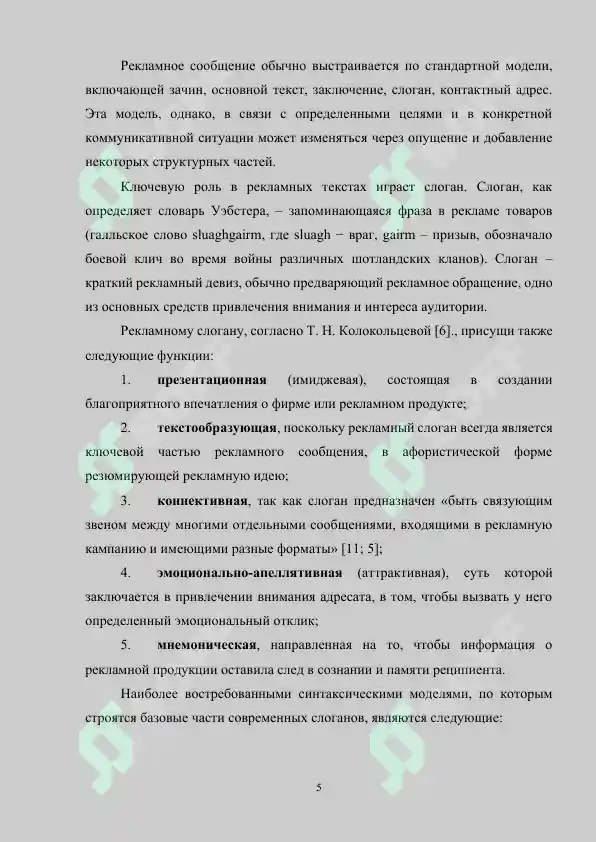 Рекламное сообщение обычно выстраивается по стандартной модели, включающей зачин, основной текст, заключение, слоган, контактный адрес. Эта модель, однако, в связи с определенными целями и в конкретной коммуникативной ситуации может изменяться через опущение и добавление некоторых структурных частей.

Ключевую роль в рекламных текстах играет слоган. Слоган, как определяет словарь Уэбстера, – запоминающаяся фраза в рекламе товаров (галльское слово sluaghgairm, где sluagh − враг, gairm – призыв, обозначало боевой клич во время войны различных шотландских кланов). Слоган – краткий рекламный девиз, обычно предваряющий рекламное обращение, одно из основных средств привлечения внимания и интереса аудитории.

Рекламному слогану, согласно Т. Н. Колокольцевой [6]., присущи также следующие функции:

1. презентационная (имиджевая), состоящая в создании благоприятного впечатления о фирме или рекламном продукте;

2. текстообразующая, поскольку рекламный слоган всегда является ключевой частью рекламного сообщения, в афористической форме резюмирующей рекламную идею;

3. коннективная, так как слоган предназначен «быть связующим звеном между многими отдельными сообщениями, входящими в рекламную кампанию и имеющими разные форматы» [11; 5];

4. эмоционально-апеллятивная (аттрактивная), суть которой заключается в привлечении внимания адресата, в том, чтобы вызвать у него определенный эмоциональный отклик;

5. мнемоническая, направленная на то, чтобы информация о рекламной продукции оставила след в сознании и памяти реципиента.

Наиболее востребованными синтаксическими моделями, по которым строятся базовые части современных слоганов, являются следующие:

5